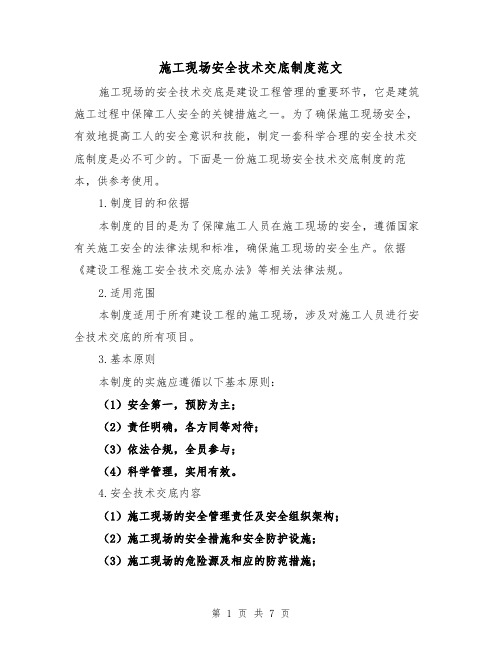 施工现场安全技术交底制度范文

施工现场的安全技术交底是建设工程管理的重要环节，它是建筑施工过程中保障工人安全的关键措施之一。为了确保施工现场安全，有效地提高工人的安全意识和技能，制定一套科学合理的安全技术交底制度是必不可少的。下面是一份施工现场安全技术交底制度的范本，供参考使用。

1.制度目的和依据

本制度的目的是为了保障施工人员在施工现场的安全，遵循国家有关施工安全的法律法规和标准，确保施工现场的安全生产。依据《建设工程施工安全技术交底办法》等相关法律法规。

2.适用范围

本制度适用于所有建设工程的施工现场，涉及对施工人员进行安全技术交底的所有项目。

3.基本原则

本制度的实施应遵循以下基本原则：

（1）安全第一，预防为主；

（2）责任明确，各方同等对待；

（3）依法合规，全员参与；

（4）科学管理，实用有效。

4.安全技术交底内容

（1）施工现场的安全管理责任及安全组织架构；

（2）施工现场的安全措施和安全防护设施；

（3）施工现场的危险源及相应的防范措施；

第 1 页 共 7 页